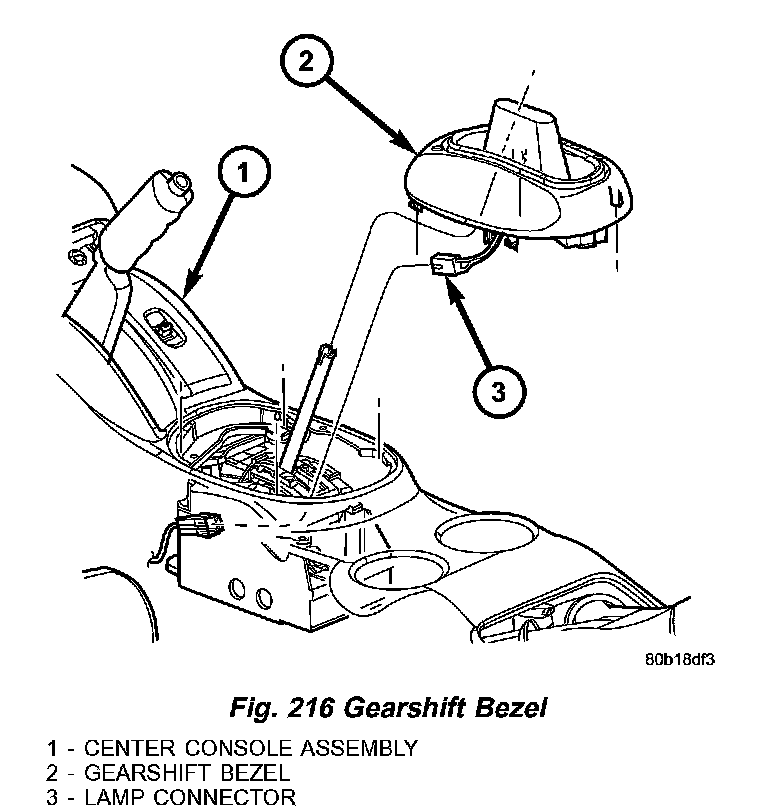 2

1

3

80b18df3

Fig. 216 Gearshift Bezel

1 - CENTER CONSOLE ASSEMBLY
2 - GEARSHIFT BEZEL
3 - LAMP CONNECTOR